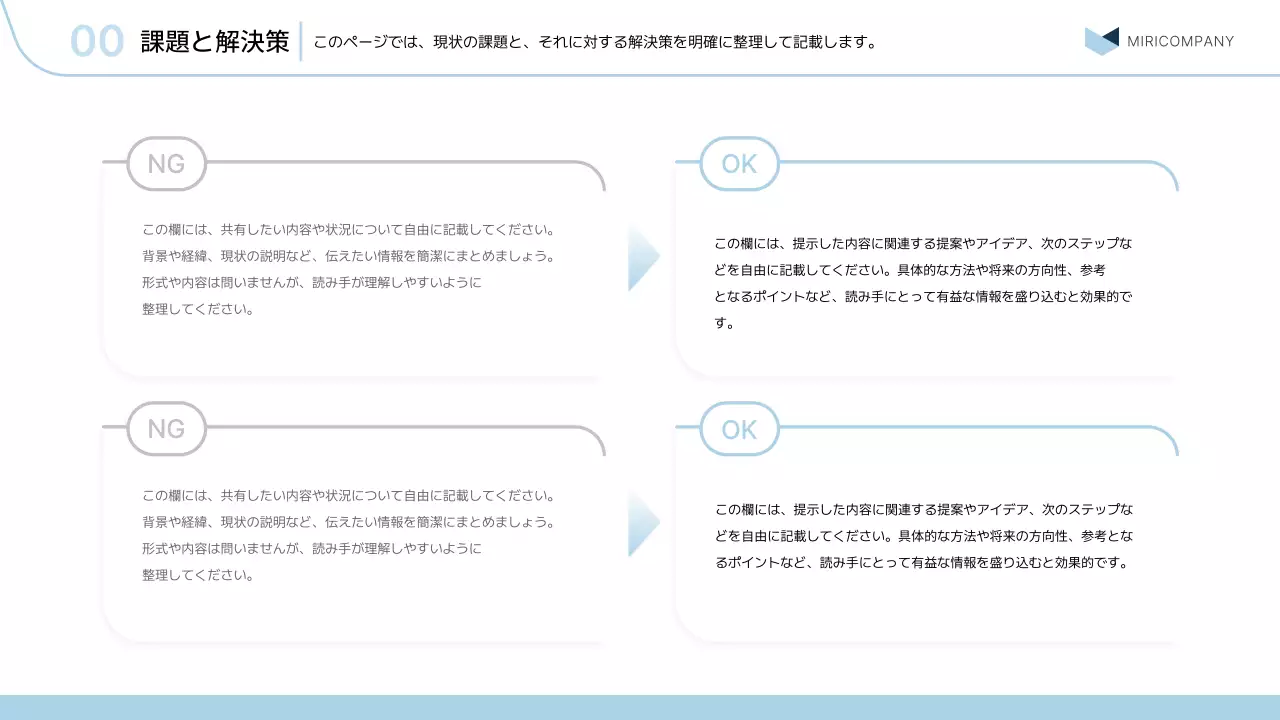 00 課題と解決策

このページでは、現状の課題と、それに対する解決策を明確に整理して記載します。

MIRICOMPANY

NG

この欄には、共有したい内容や状況について自由に記載してください。背景や経緯、現状の説明など、伝えたい情報を簡潔にまとめましょう。形式や内容は問いませんが、読み手が理解しやすいように整理してください。

OK

この欄には、提示した内容に関連する提案やアイデア、次のステップなどを自由に記載してください。具体的な方法や将来の方向性、参考となるポイントなど、読み手にとって有益な情報を盛り込むと効果的です。

NG

この欄には、共有したい内容や状況について自由に記載してください。背景や経緯、現状の説明など、伝えたい情報を簡潔にまとめましょう。形式や内容は問いませんが、読み手が理解しやすいように整理してください。

OK

この欄には、提示した内容に関連する提案やアイデア、次のステップなどを自由に記載してください。具体的な方法や将来の方向性、参考となるポイントなど、読み手にとって有益な情報を盛り込むと効果的です。